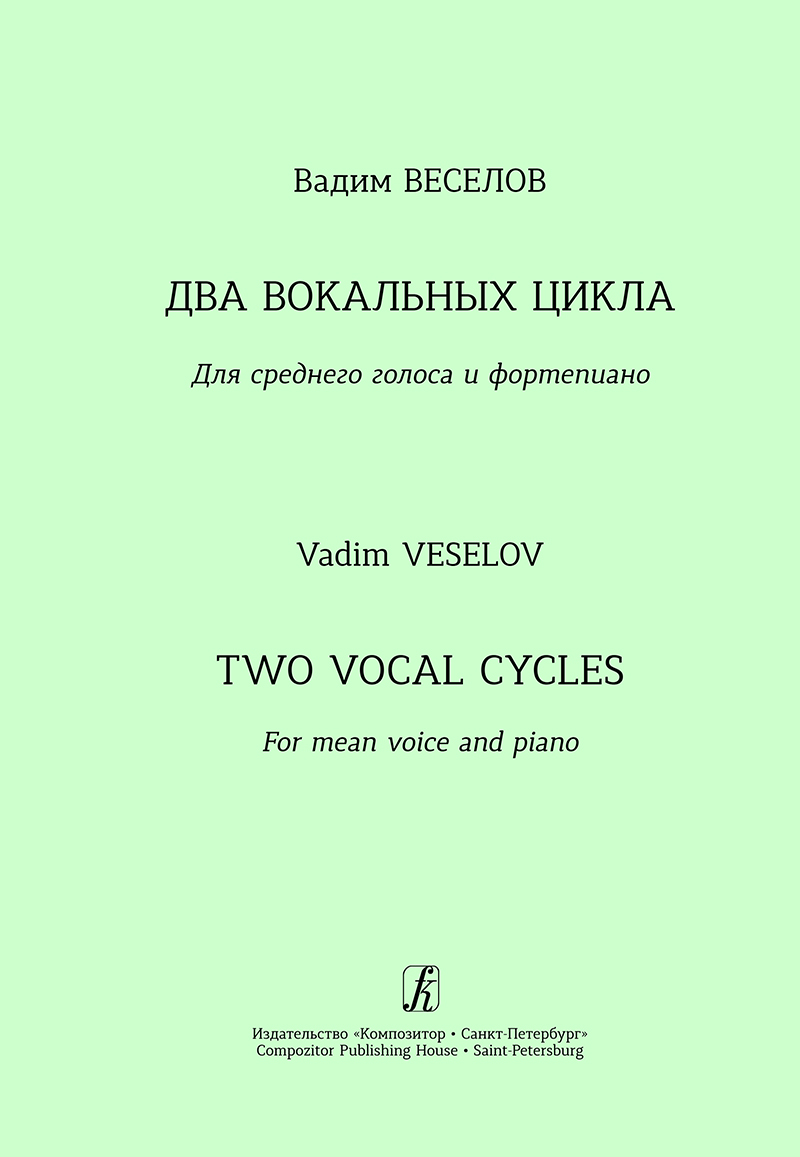 Вадим ВЕСЕЛОВ

ДВА ВОКАЛЬНЫХ ЦИКЛА

Для среднего голоса и фортепиано

Vadim VESELOV

TWO VOCAL CYCLES

For mean voice and piano

Издательство «Композитор • Санкт-Петербург»
Compozitor Publishing House • Saint-Petersburg